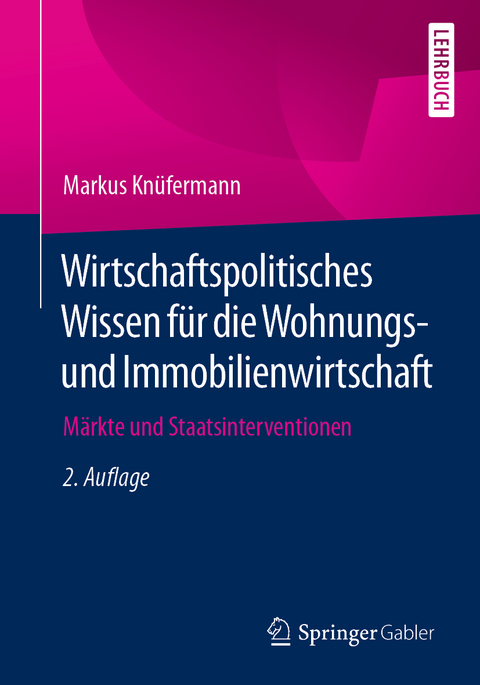 LEHRBUCH

Markus Knüfermann

Wirtschaftspolitisches Wissen für die Wohnungs- und Immobilienwirtschaft

Märkte und Staatsinterventionen

2. Auflage

Springer Gabler